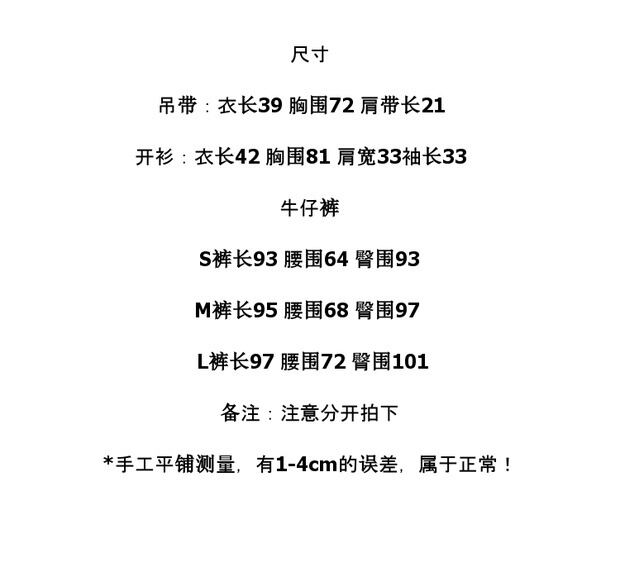 尺寸

吊带：衣长39 胸围72 肩带长21

开衫：衣长42 胸围81 肩宽33袖长33

牛仔裤

S裤长93 腰围64 臀围93

M裤长95 腰围68 臀围97

L裤长97 腰围72 臀围101

备注：注意分开拍下

*手工平铺测量，有1-4cm的误差，属于正常！